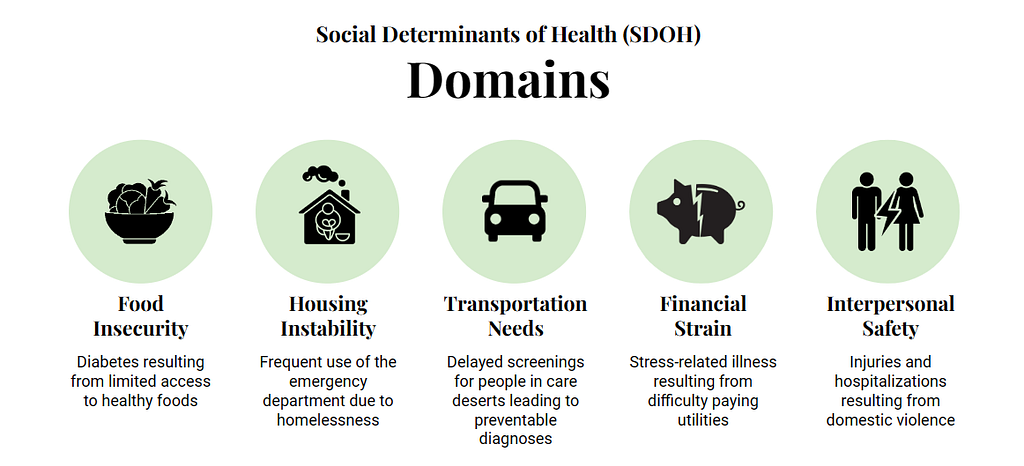 Social Determinants of Health (SDOH)
Domains

Food Insecurity

Diabetes resulting from limited access to healthy foods

Housing Instability

Frequent use of the emergency department due to homelessness

Transportation Needs

Delayed screenings for people in care deserts leading to preventable diagnoses

Financial Strain

Stress-related illness resulting from difficulty paying utilities

Interpersonal Safety

Injuries and hospitalizations resulting from domestic violence